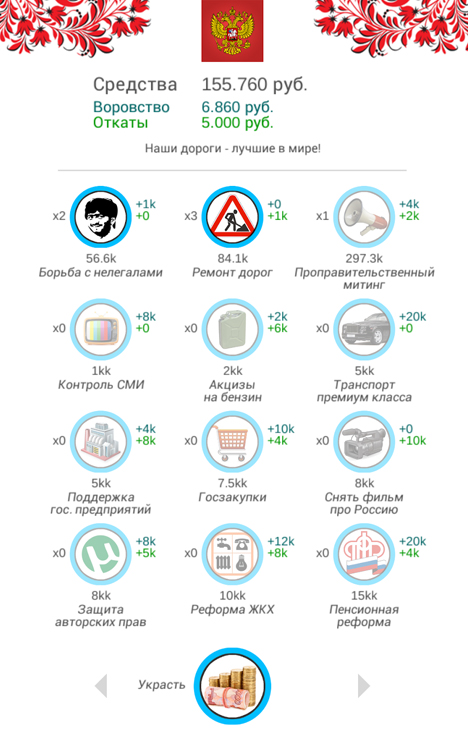 Средства 155.760 руб.
Воровство 6.860 руб.
Откаты 5.000 руб.

Наши дороги - лучшие в мире!

x2 +1k +0
56.6k
Борьба с нелегалами

x3 +0 +1k
84.1k
Ремонт дорог

x1 +4k +2k
297.3k
Проправительственный митинг

x0 +8k +0
1kk
Контроль СМИ

x0 +2k +6k
2kk
Акцизы на бензин

x0 +20k +0
5kk
Транспорт премиум класса

x0 +4k +8k
5kk
Поддержка гос. предприятий

x0 +10k +4k
7.5kk
Госзакупки

x0 +0 +10k
8kk
Снять фильм про Россию

x0 +8k +5k
8kk
Защита авторских прав

x0 +12k +8k
10kk
Реформа ЖКХ

x0 +20k +4k
15kk
Пенсионная реформа

Украсть